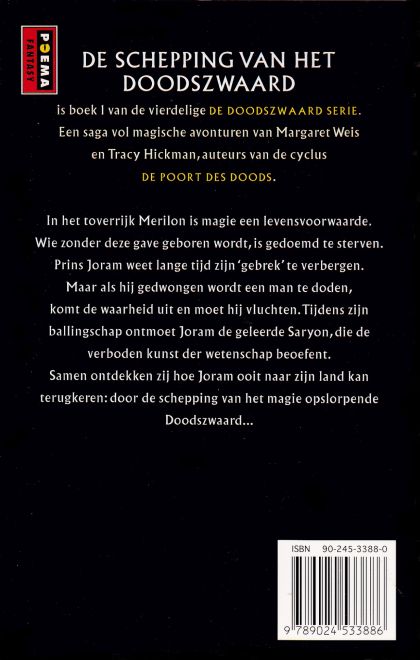 POEMA FANTASY

DE SCHEPPING VAN HET DOODSZWAARD

is boek I van de vierdelige DE DOODSZWAARD SERIE. Een saga vol magische avonturen van Margaret Weis en Tracy Hickman, auteurs van de cyclus DE POORT DES DOODS.

In het toverrijk Merilon is magie een levensvoorwaarde. Wie zonder deze gave geboren wordt, is gedoemd te sterven. Prins Joram weet lange tijd zijn 'gebrek' te verbergen. Maar als hij gedwongen wordt een man te doden, komt de waarheid uit en moet hij vluchten. Tijdens zijn ballingschap ontmoet Joram de geleerde Saryon, die de verboden kunst der wetenschap beoefent. Samen ontdekken zij hoe Joram ooit naar zijn land kan terugkeren: door de schepping van het magie opslorpende Doodszwaard...

ISBN 90-245-3388-0

9 789024 533886